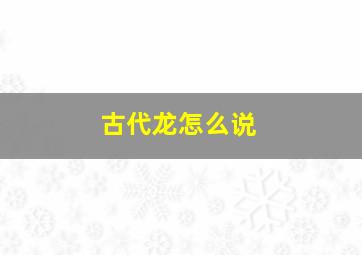 古代龙怎么说